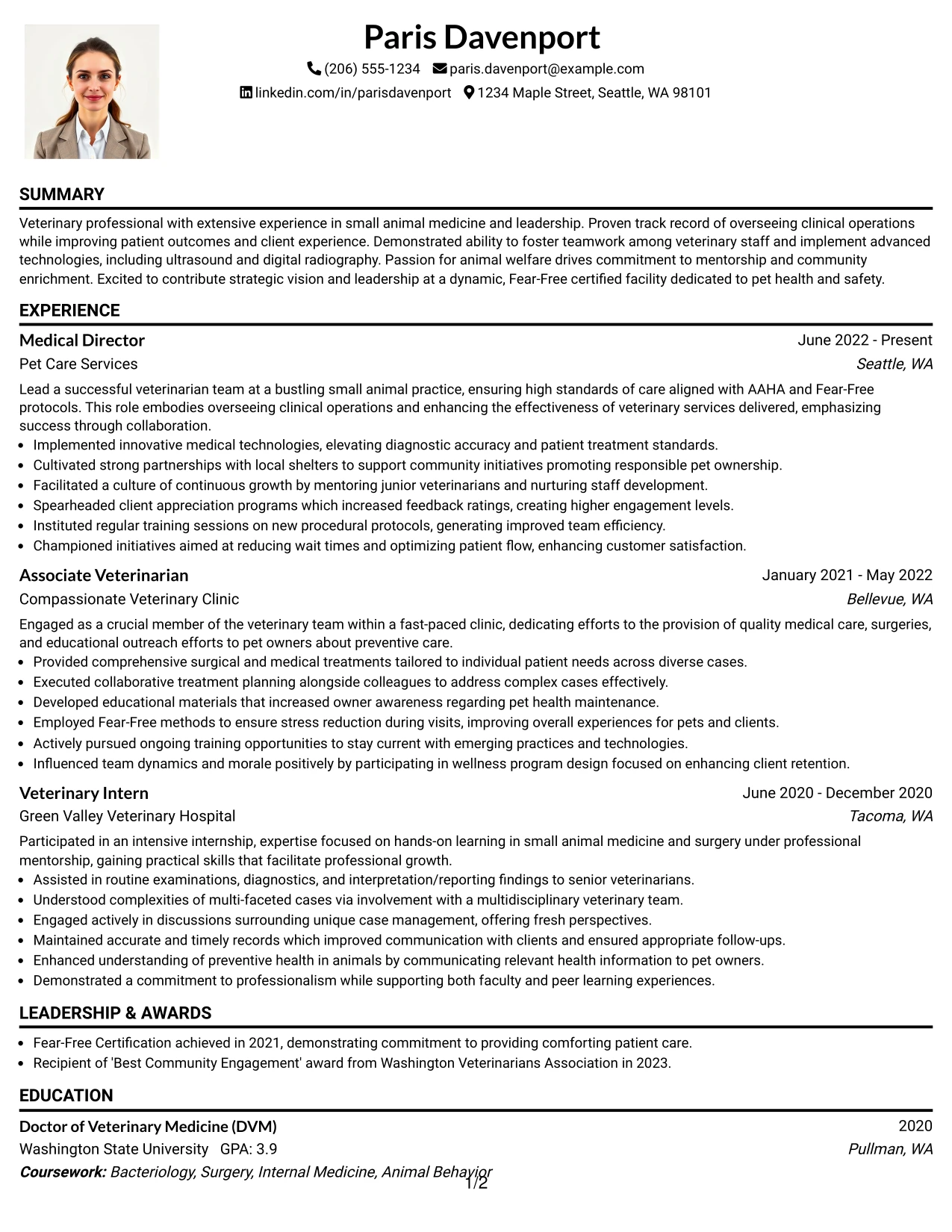 Paris Davenport

(206) 555-1234 paris.davenport@example.com

linkedin.com/in/parisdavenport 1234 Maple Street, Seattle, WA 98101

SUMMARY

Veterinary professional with extensive experience in small animal medicine and leadership. Proven track record of overseeing clinical operations while improving patient outcomes and client experience. Demonstrated ability to foster teamwork among veterinary staff and implement advanced technologies, including ultrasound and digital radiography. Passion for animal welfare drives commitment to mentorship and community enrichment. Excited to contribute strategic vision and leadership at a dynamic, Fear-Free certified facility dedicated to pet health and safety.

EXPERIENCE

Medical Director
June 2022 - Present
Pet Care Services
Seattle, WA

Lead a successful veterinarian team at a bustling small animal practice, ensuring high standards of care aligned with AAHA and Fear-Free protocols. This role embodies overseeing clinical operations and enhancing the effectiveness of veterinary services delivered, emphasizing success through collaboration.

• Implemented innovative medical technologies, elevating diagnostic accuracy and patient treatment standards.
• Cultivated strong partnerships with local shelters to support community initiatives promoting responsible pet ownership.
• Facilitated a culture of continuous growth by mentoring junior veterinarians and nurturing staff development.
• Spearheaded client appreciation programs which increased feedback ratings, creating higher engagement levels.
• Instituted regular training sessions on new procedural protocols, generating improved team efficiency.
• Championed initiatives aimed at reducing wait times and optimizing patient flow, enhancing customer satisfaction.

Associate Veterinarian
January 2021 - May 2022
Compassionate Veterinary Clinic
Bellevue, WA

Engaged as a crucial member of the veterinary team within a fast-paced clinic, dedicating efforts to the provision of quality medical care, surgeries, and educational outreach efforts to pet owners about preventive care.

• Provided comprehensive surgical and medical treatments tailored to individual patient needs across diverse cases.
• Executed collaborative treatment planning alongside colleagues to address complex cases effectively.
• Developed educational materials that increased owner awareness regarding pet health maintenance.
• Employed Fear-Free methods to ensure stress reduction during visits, improving overall experiences for pets and clients.
• Actively pursued ongoing training opportunities to stay current with emerging practices and technologies.
• Influenced team dynamics and morale positively by participating in wellness program design focused on enhancing client retention.

Veterinary Intern
June 2020 - December 2020
Green Valley Veterinary Hospital
Tacoma, WA

Participated in an intensive internship, expertise focused on hands-on learning in small animal medicine and surgery under professional mentorship, gaining practical skills that facilitate professional growth.

• Assisted in routine examinations, diagnostics, and interpretation/reporting findings to senior veterinarians.
• Understood complexities of multi-faceted cases via involvement with a multidisciplinary veterinary team.
• Engaged actively in discussions surrounding unique case management, offering fresh perspectives.
• Maintained accurate and timely records which improved communication with clients and ensured appropriate follow-ups.
• Enhanced understanding of preventive health in animals by communicating relevant health information to pet owners.
• Demonstrated a commitment to professionalism while supporting both faculty and peer learning experiences.

LEADERSHIP & AWARDS

• Fear-Free Certification achieved in 2021, demonstrating commitment to providing comforting patient care.
• Recipient of 'Best Community Engagement' award from Washington Veterinarians Association in 2023.

EDUCATION

Doctor of Veterinary Medicine (DVM)
2020
Washington State University GPA: 3.9
Pullman, WA
Coursework: Bacteriology, Surgery, Internal Medicine, Animal Behavior

1/2